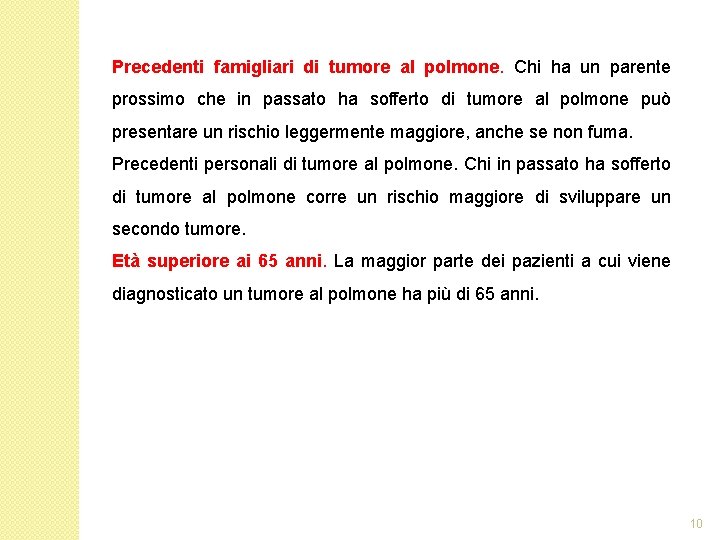 Precedenti famigliari di tumore al polmone. Chi ha un parente prossimo che in passato ha sofferto di tumore al polmone può presentare un rischio leggermente maggiore, anche se non fuma.

Precedenti personali di tumore al polmone. Chi in passato ha sofferto di tumore al polmone corre un rischio maggiore di sviluppare un secondo tumore.

Età superiore ai 65 anni. La maggior parte dei pazienti a cui viene diagnosticato un tumore al polmone ha più di 65 anni.

10